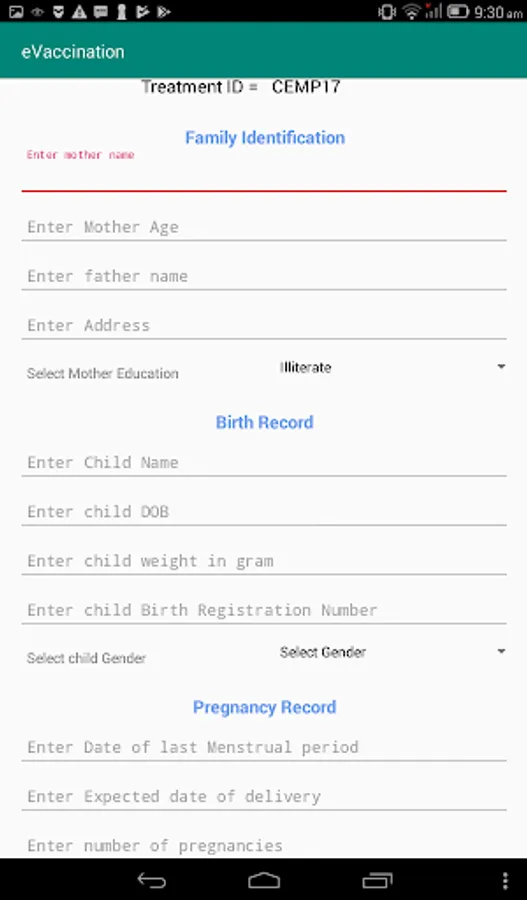 9:30 am

eVaccination

Treatment ID = CEMP17

Family Identification

Enter mother name

Enter Mother Age

Enter father name

Enter Address

Select Mother Education Illiterate

Birth Record

Enter Child Name

Enter child DOB

Enter child weight in gram

Enter child Birth Registration Number

Select child Gender Select Gender

Pregnancy Record

Enter Date of last Menstrual period

Enter Expected date of delivery

Enter number of pregnancies